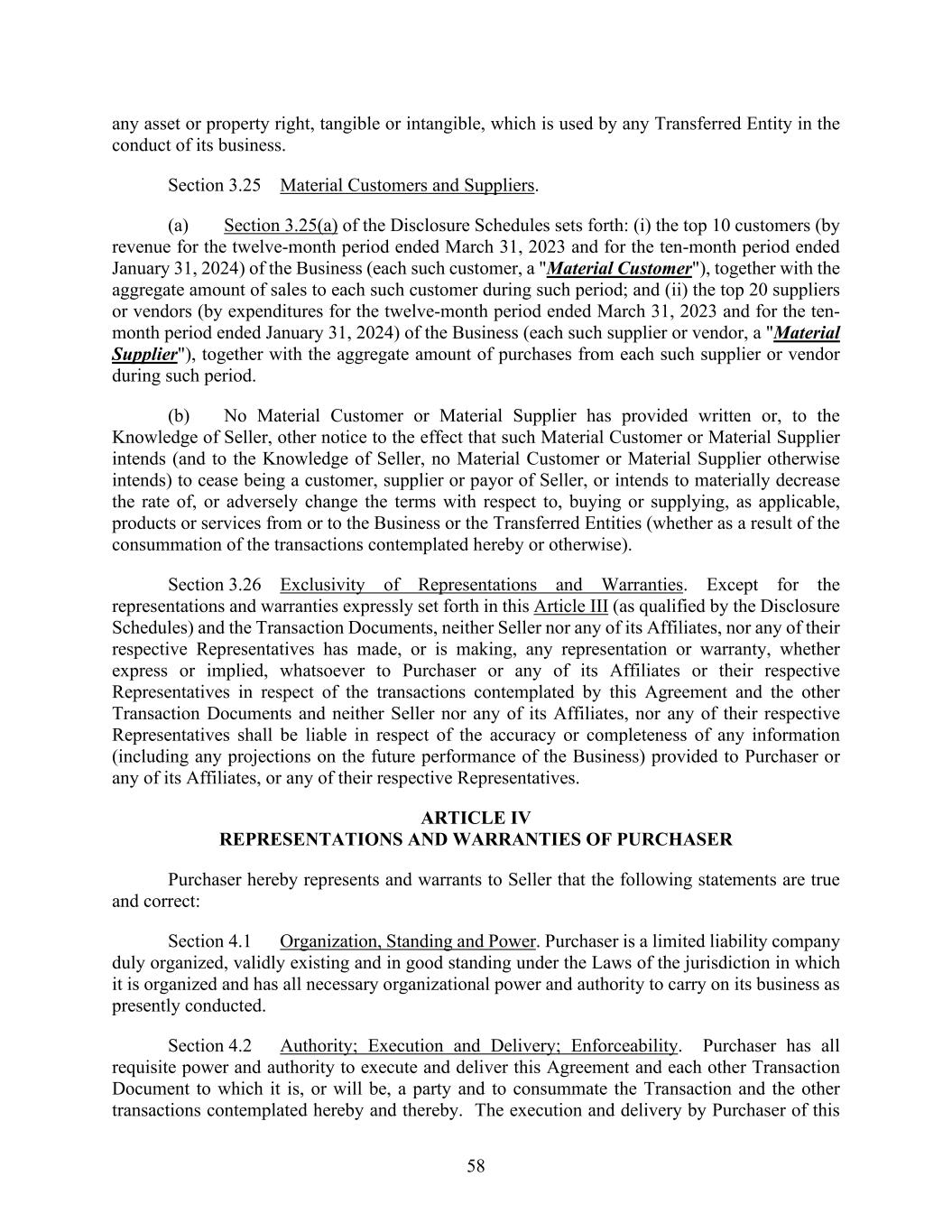 any asset or property right, tangible or intangible, which is used by any Transferred Entity in the conduct of its business.

Section 3.25 Material Customers and Suppliers.

(a) Section 3.25(a) of the Disclosure Schedules sets forth: (i) the top 10 customers (by revenue for the twelve-month period ended March 31, 2023 and for the ten-month period ended January 31, 2024) of the Business (each such customer, a "Material Customer"), together with the aggregate amount of sales to each such customer during such period; and (ii) the top 20 suppliers or vendors (by expenditures for the twelve-month period ended March 31, 2023 and for the ten-month period ended January 31, 2024) of the Business (each such supplier or vendor, a "Material Supplier"), together with the aggregate amount of purchases from each such supplier or vendor during such period.

(b) No Material Customer or Material Supplier has provided written or, to the Knowledge of Seller, other notice to the effect that such Material Customer or Material Supplier intends (and to the Knowledge of Seller, no Material Customer or Material Supplier otherwise intends) to cease being a customer, supplier or payor of Seller, or intends to materially decrease the rate of, or adversely change the terms with respect to, buying or supplying, as applicable, products or services from or to the Business or the Transferred Entities (whether as a result of the consummation of the transactions contemplated hereby or otherwise).

Section 3.26 Exclusivity of Representations and Warranties. Except for the representations and warranties expressly set forth in this Article III (as qualified by the Disclosure Schedules) and the Transaction Documents, neither Seller nor any of its Affiliates, nor any of their respective Representatives has made, or is making, any representation or warranty, whether express or implied, whatsoever to Purchaser or any of its Affiliates or their respective Representatives in respect of the transactions contemplated by this Agreement and the other Transaction Documents and neither Seller nor any of its Affiliates, nor any of their respective Representatives shall be liable in respect of the accuracy or completeness of any information (including any projections on the future performance of the Business) provided to Purchaser or any of its Affiliates, or any of their respective Representatives.

ARTICLE IV
REPRESENTATIONS AND WARRANTIES OF PURCHASER

Purchaser hereby represents and warrants to Seller that the following statements are true and correct:

Section 4.1 Organization, Standing and Power. Purchaser is a limited liability company duly organized, validly existing and in good standing under the Laws of the jurisdiction in which it is organized and has all necessary organizational power and authority to carry on its business as presently conducted.

Section 4.2 Authority; Execution and Delivery; Enforceability. Purchaser has all requisite power and authority to execute and deliver this Agreement and each other Transaction Document to which it is, or will be, a party and to consummate the Transaction and the other transactions contemplated hereby and thereby. The execution and delivery by Purchaser of this

58